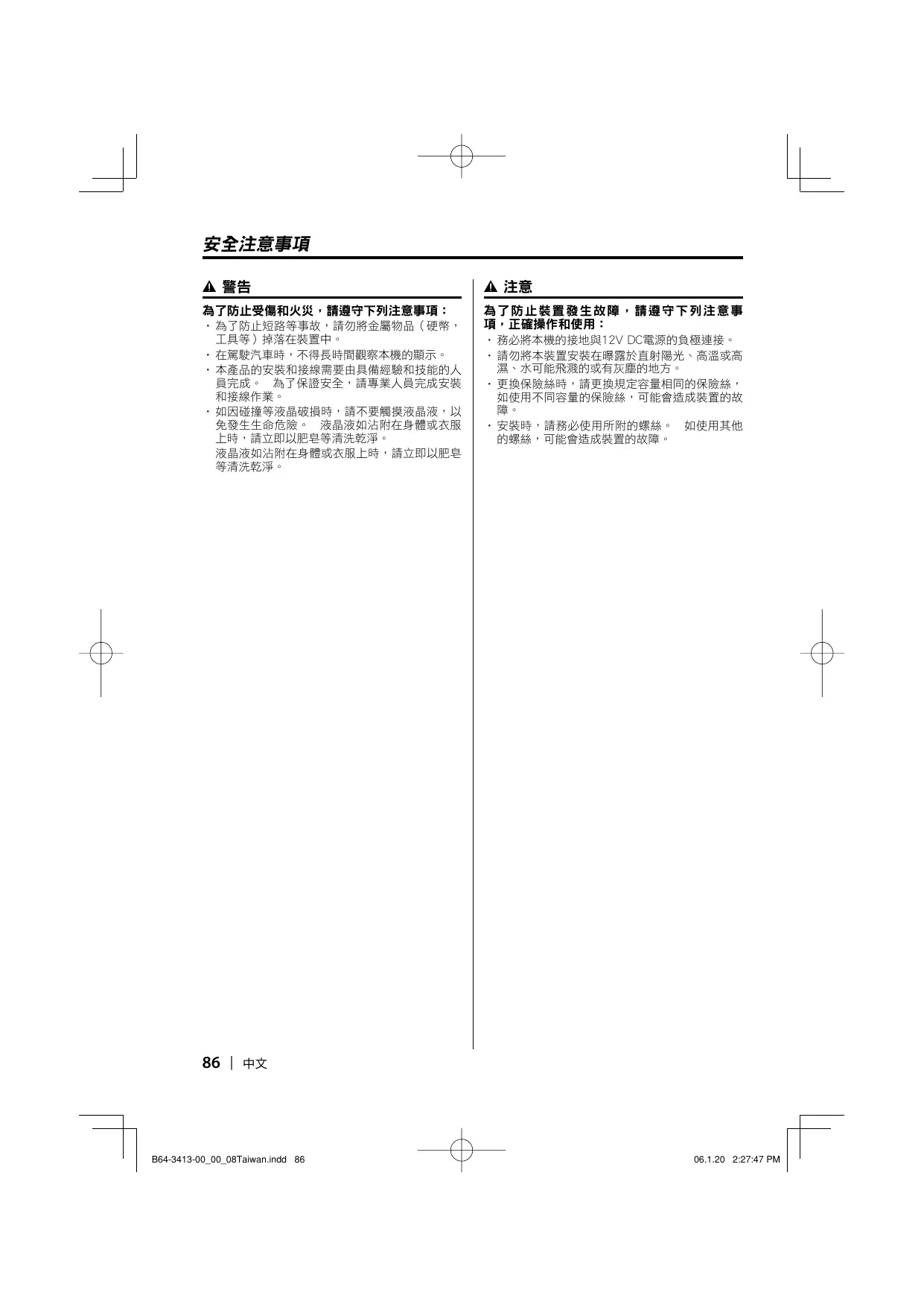 安全注意事項

▲ 警告

為了防止受傷和火災，請遵守下列注意事項：

・為了防止短路等事故，請勿將金屬物品（硬幣，工具等）掉落在裝置中。

・在駕駛汽車時，不得長時間觀察本機的顯示。

・本產品的安裝和接線需要由具備經驗和技能的人員完成。　為了保證安全，請專業人員完成安裝和接線作業。

・如因碰撞等液晶破損時，請不要觸摸液晶液，以免發生生命危險。　液晶液如沾附在身體或衣服上時，請立即以肥皂等清洗乾淨。
液晶液如沾附在身體或衣服上時，請立即以肥皂等清洗乾淨。

▲ 注意

為了防止裝置發生故障，請遵守下列注意事項，正確操作和使用：

・務必將本機的接地與12V DC電源的負極連接。

・請勿將本裝置安裝在曝露於直射陽光、高溫或高濕、水可能飛濺的或有灰塵的地方。

・更換保險絲時，請更換規定容量相同的保險絲，如使用不同容量的保險絲，可能會造成裝置的故障。

・安裝時，請務必使用所附的螺絲。　如使用其他的螺絲，可能會造成裝置的故障。

86 | 中文

B64-3413-00_00_08Taiwan.indd 86

06.1.20 2:27:47 PM